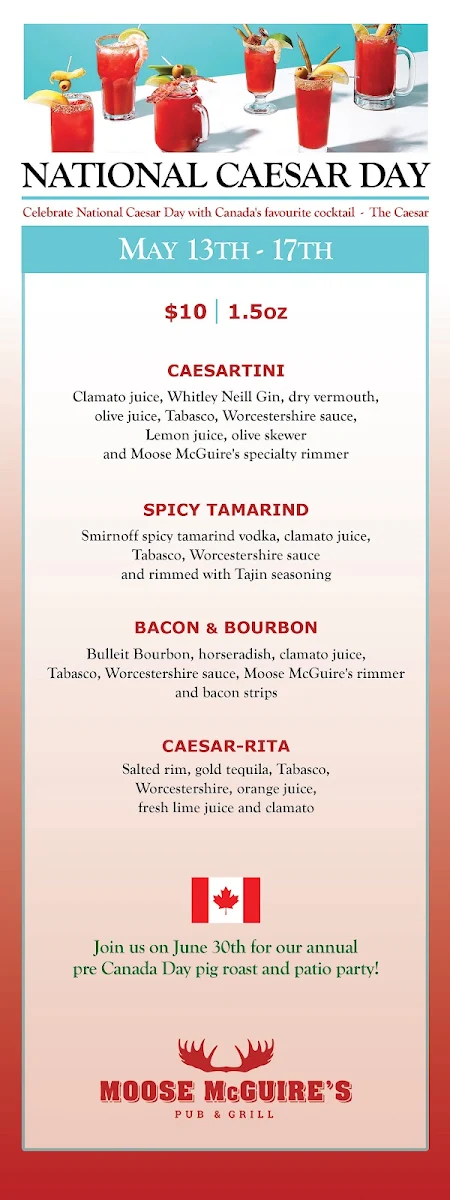 NATIONAL CAESAR DAY

Celebrate National Caesar Day with Canada's favourite cocktail - The Caesar

MAY 13TH - 17TH

$10 | 1.5oz

CAESARTINI

Clamato juice, Whitley Neill Gin, dry vermouth, olive juice, Tabasco, Worcestershire sauce, Lemon juice, olive skewer and Moose McGuire's specialty rimmer

SPICY TAMARIND

Smirnoff spicy tamarind vodka, clamato juice, Tabasco, Worcestershire sauce and rimmed with Tajin seasoning

BACON & BOURBON

Bulleit Bourbon, horseradish, clamato juice, Tabasco, Worcestershire sauce, Moose McGuire's rimmer and bacon strips

CAESAR-RITA

Salted rim, gold tequila, Tabasco, Worcestershire, orange juice, fresh lime juice and clamato

Join us on June 30th for our annual pre Canada Day pig roast and patio party!

MOOSE McGUIRE'S

PUB & GRILL